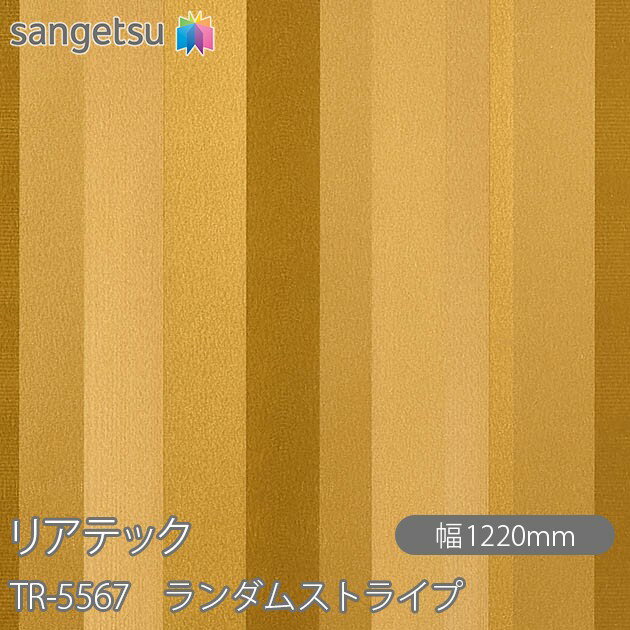 sangetsu

リアテック

幅1220mm

TR-5567　ランダムストライプ